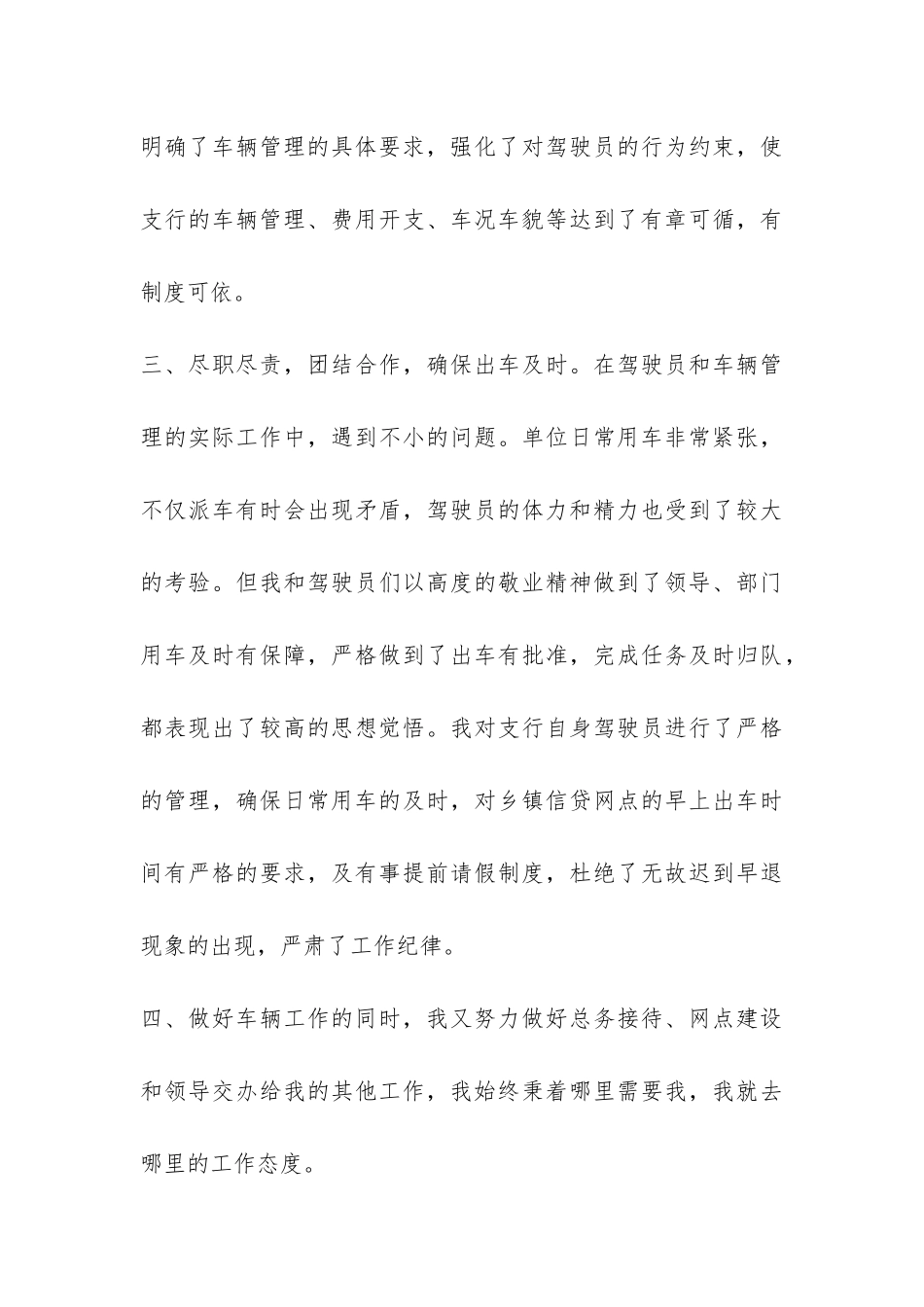 明确了车辆管理的具体要求，强化了对驾驶员的行为约束，使支行的车辆管理、费用开支、车况车貌等达到了有章可循，有制度可依。

三、尽职尽责，团结合作，确保出车及时。在驾驶员和车辆管理的实际工作中，遇到不小的问题。单位日常用车非常紧张，不仅派车有时会出现矛盾，驾驶员的体力和精力也受到了较大的考验。但我和驾驶员们以高度的敬业精神做到了领导、部门用车及时有保障，严格做到了出车有批准，完成任务及时归队，都表现出了较高的思想觉悟。我对支行自身驾驶员进行了严格的管理，确保日常用车的及时，对乡镇信贷网点的早上出车时间有严格的要求，及有事提前请假制度，杜绝了无故迟到早退现象的出现，严肃了工作纪律。

四、做好车辆工作的同时，我又努力做好总务接待、网点建设和领导交办给我的其他工作，我始终秉着哪里需要我，我就去哪里的工作态度。